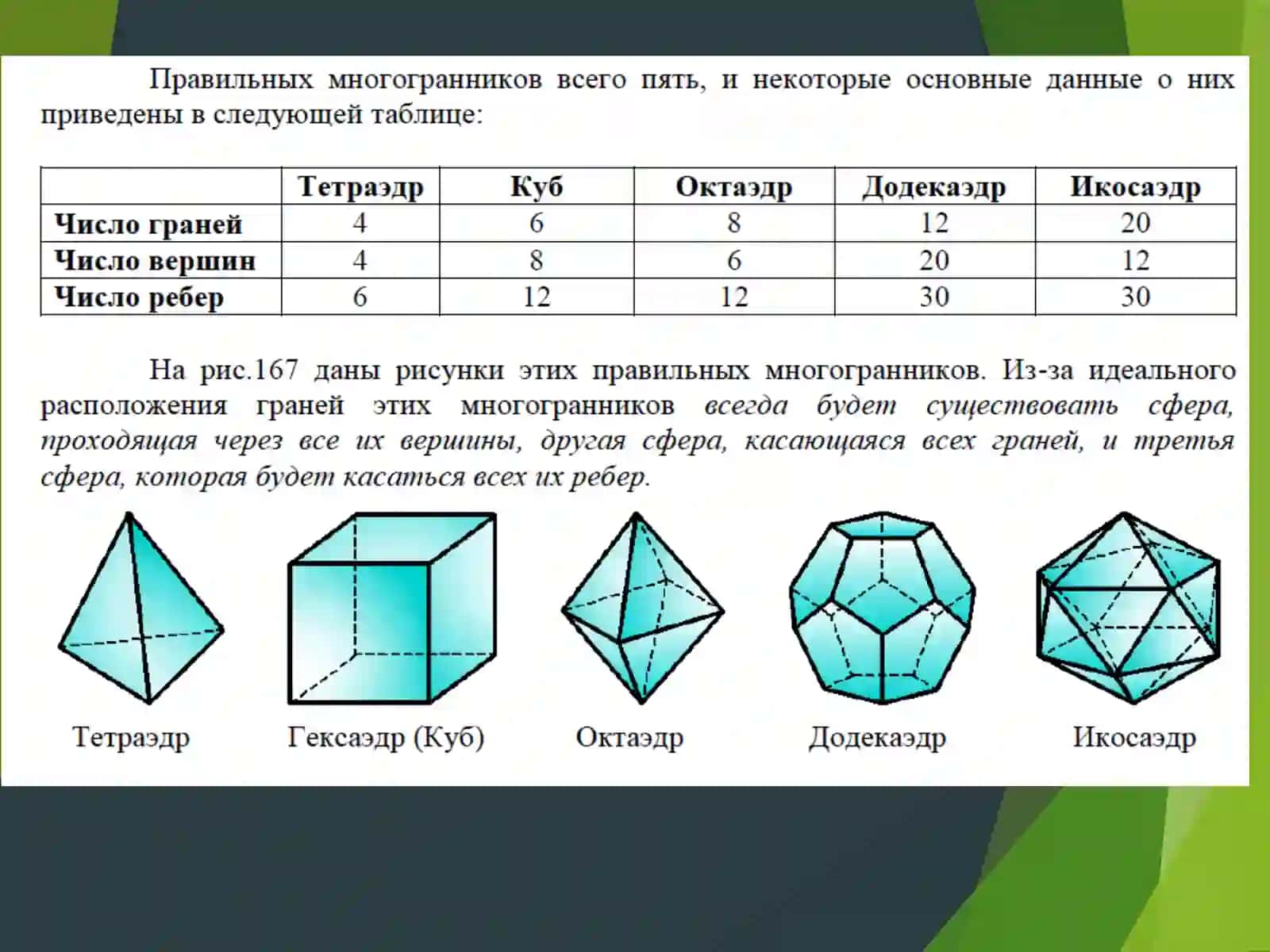 Правильных многогранников всего пять, и некоторые основные данные о них приведены в следующей таблице:

| | Тетраэдр | Куб | Октаэдр | Додекаэдр | Икосаэдр |
|---|---|---|---|---|---|
| Число граней | 4 | 6 | 8 | 12 | 20 |
| Число вершин | 4 | 8 | 6 | 20 | 12 |
| Число ребер | 6 | 12 | 12 | 30 | 30 |

На рис.167 даны рисунки этих правильных многогранников. Из-за идеального расположения граней этих многогранников всегда будет существовать сфера, проходящая через все их вершины, другая сфера, касающаяся всех граней, и третья сфера, которая будет касаться всех их ребер.

Тетраэдр

Гексаэдр (Куб)

Октаэдр

Додекаэдр

Икосаэдр